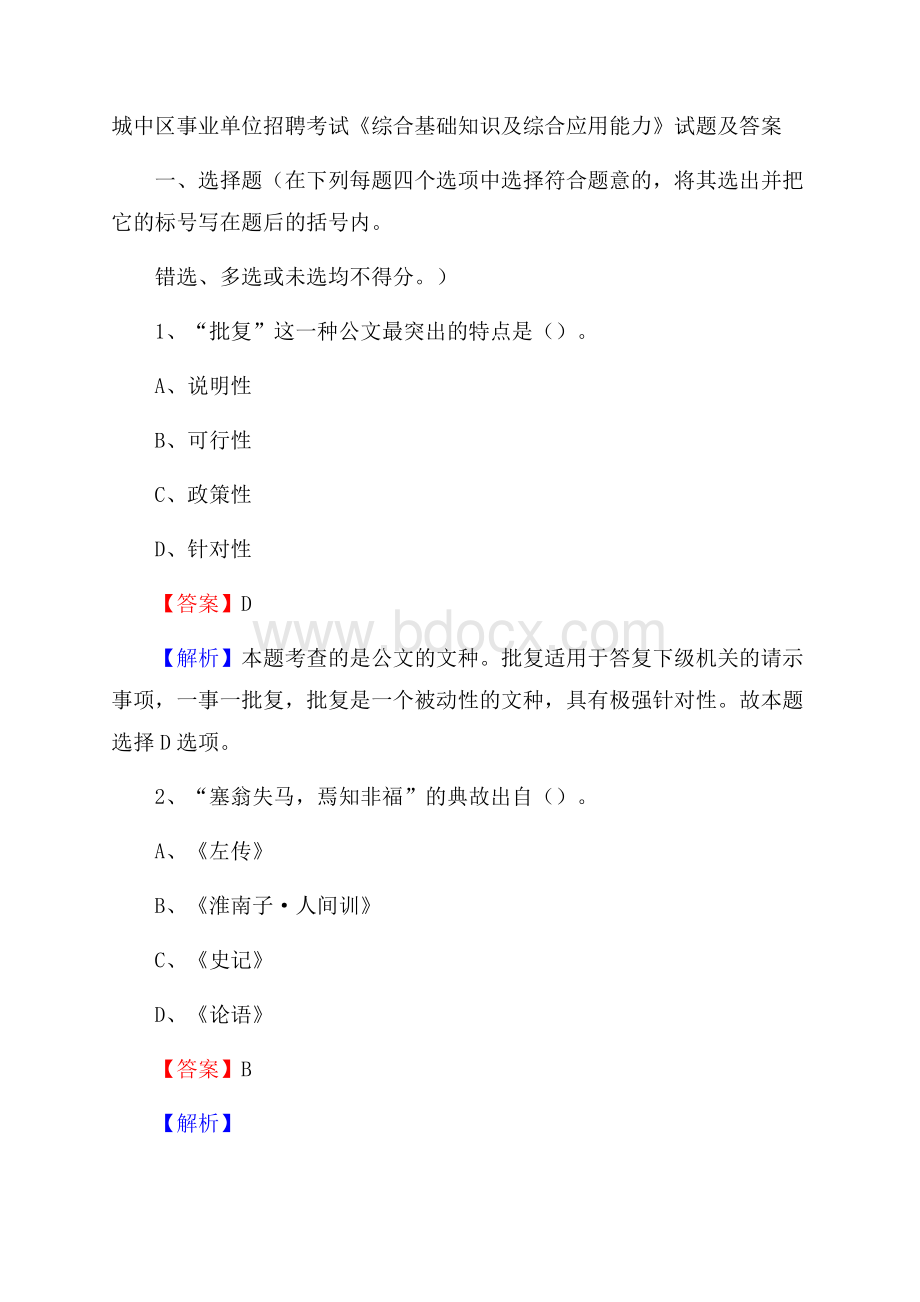 城中区事业单位招聘考试《综合基础知识及综合应用能力》试题及答案

一、选择题（在下列每题四个选项中选择符合题意的，将其选出并把它的标号写在题后的括号内。

错选、多选或未选均不得分。）

1、“批复”这一种公文最突出的特点是（）。

A、说明性

B、可行性

C、政策性

D、针对性

【答案】D

www.bdocx.com

【解析】本题考查的是公文的文种。批复适用于答复下级机关的请示事项，一事一批复，批复是一个被动性的文种，具有极强针对性。故本题选择D选项。

2、“塞翁失马，焉知非福”的典故出自（）。

A、《左传》

B、《淮南子·人间训》

C、《史记》

D、《论语》

【答案】B

【解析】